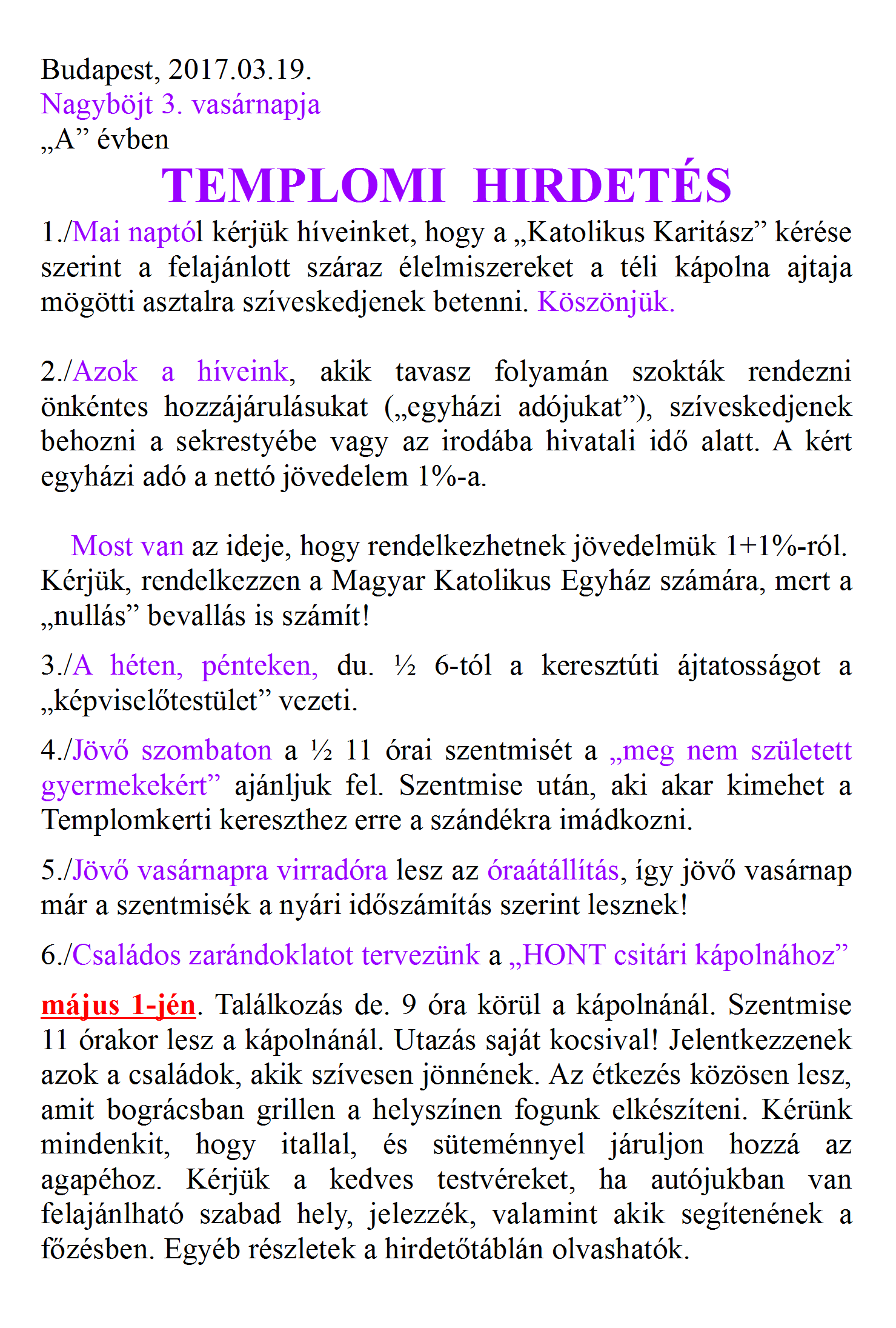 Budapest, 2017.03.19.
Nagyböjt 3. vasárnapja
„A” évben

TEMPLOMI HIRDETÉS

1./Mai naptól kérjük híveinket, hogy a „Katolikus Karitász” kérése szerint a felajánlott száraz élelmiszereket a téli kápolna ajtaja mögötti asztalra szíveskedjenek betenni. Köszönjük.

2./Azok a híveink, akik tavasz folyamán szokták rendezni önkéntes hozzájárulásukat („egyházi adójukat”), szíveskedjenek behozni a sekrestyébe vagy az irodába hivatali idő alatt. A kért egyházi adó a nettó jövedelem 1%-a.

Most van az ideje, hogy rendelkezhetnek jövedelmük 1+1%-ról. Kérjük, rendelkezzen a Magyar Katolikus Egyház számára, mert a „nullás” bevallás is számít!

3./A héten, pénteken, du. ½ 6-tól a keresztúti ájtatosságot a „képviselőtestület” vezeti.

4./Jövő szombaton a ½ 11 órai szentmisét a „meg nem született gyermekekért” ajánljuk fel. Szentmise után, aki akar kimehet a Templomkerti kereszthez erre a szándékra imádkozni.

5./Jövő vasárnapra virradóra lesz az óraátállítás, így jövő vasárnap már a szentmisék a nyári időszámítás szerint lesznek!

6./Családos zarándoklatot tervezünk a „HONT csitári kápolnához”

május 1-jén. Találkozás de. 9 óra körül a kápolnánál. Szentmise 11 órakor lesz a kápolnánál. Utazás saját kocsival! Jelentkezzenek azok a családok, akik szívesen jönnének. Az étkezés közösen lesz, amit bográcsban grillen a helyszínen fogunk elkészíteni. Kérünk mindenkit, hogy itallal, és süteménnyel járuljon hozzá az agapéhoz. Kérjük a kedves testvéreket, ha autójukban van felajánlható szabad hely, jelezzék, valamint akik segítenének a főzésben. Egyéb részletek a hirdetőtáblán olvashatók.